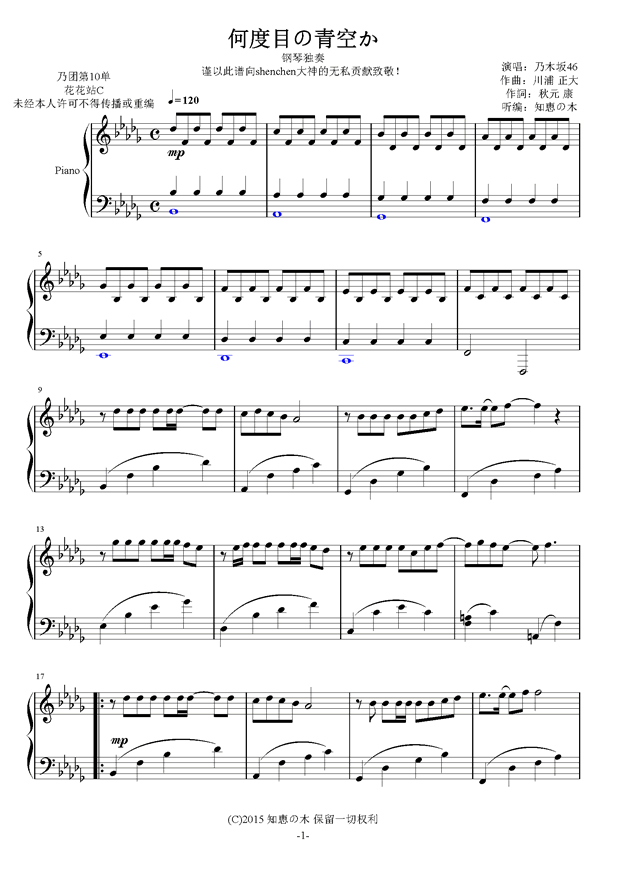 何度目の青空か

钢琴独奏

谨以此谱向shenchen大神的无私贡献致敬！

乃团第10单
花花站C
未经本人许可不得传播或重编

演唱：乃木坂46
作曲：川浦 正大
作詞：秋元 康
听编：知惠の木

♩=120

Piano

mp

5

9

13

17

mp

(C)2015 知惠の木 保留一切权利

-1-